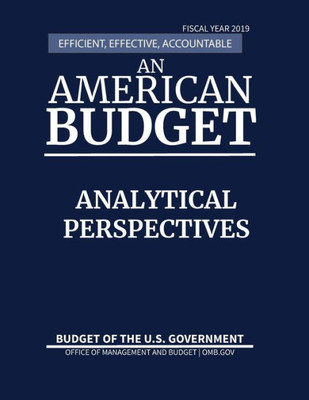 FISCAL YEAR 2019

EFFICIENT, EFFECTIVE, ACCOUNTABLE

AN
AMERICAN
BUDGET

ANALYTICAL
PERSPECTIVES

BUDGET OF THE U.S. GOVERNMENT

OFFICE OF MANAGEMENT AND BUDGET | OMB.GOV